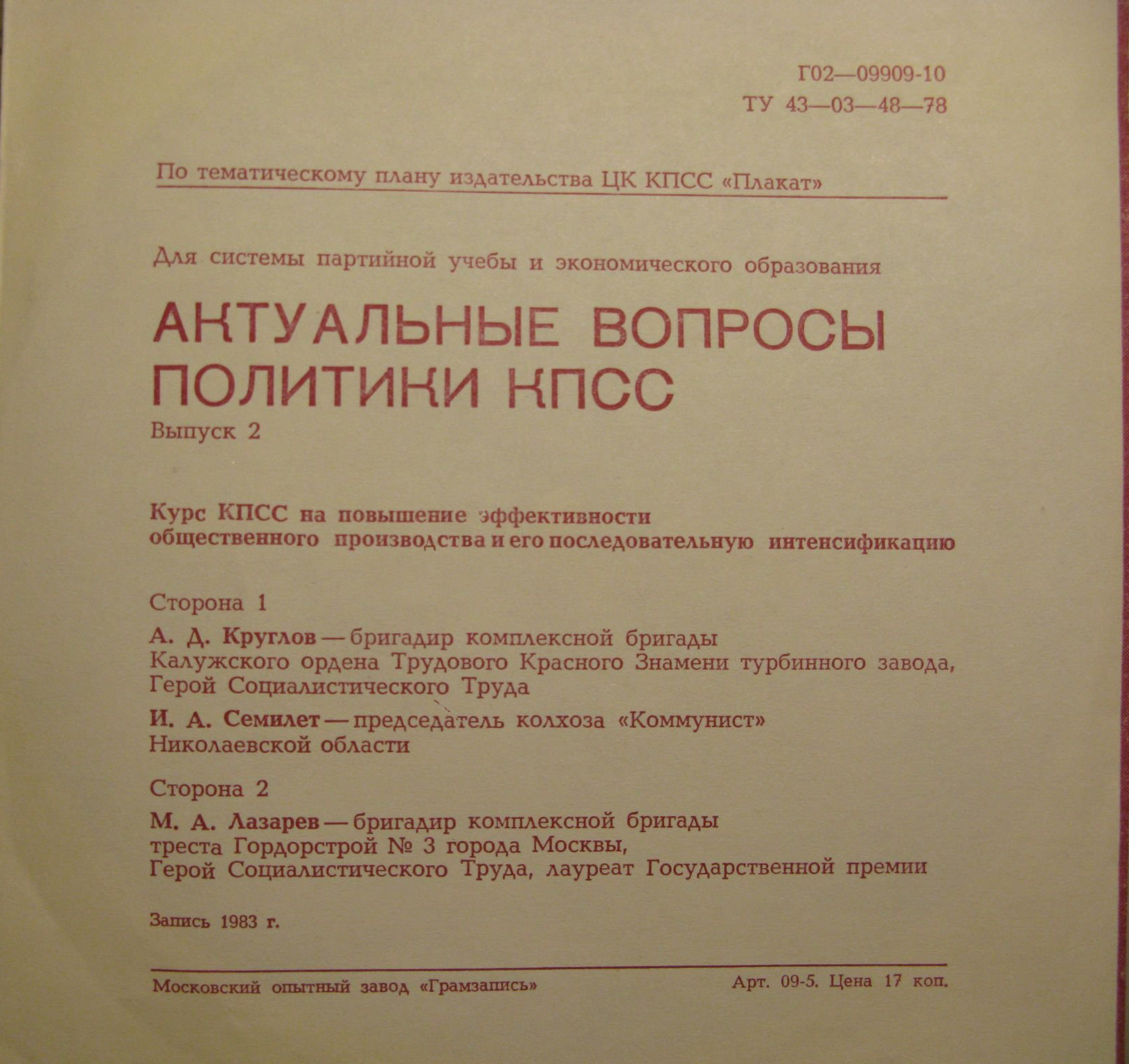 Г02—09909-10
ТУ 43—03—48—78

По тематическому плану издательства ЦК КПСС «Плакат»

Для системы партийной учебы и экономического образования

АКТУАЛЬНЫЕ ВОПРОСЫ ПОЛИТИКИ КПСС

Выпуск 2

Курс КПСС на повышение эффективности общественного производства и его последовательную интенсификацию

Сторона 1

А. Д. Круглов — бригадир комплексной бригады Калужского ордена Трудового Красного Знамени турбинного завода, Герой Социалистического Труда

И. А. Семилет — председатель колхоза «Коммунист» Николаевской области

Сторона 2

М. А. Лазарев — бригадир комплексной бригады треста Гордорстрой № 3 города Москвы, Герой Социалистического Труда, лауреат Государственной премии

Запись 1983 г.

Московский опытный завод «Грамзапись»

Арт. 09-5. Цена 17 коп.